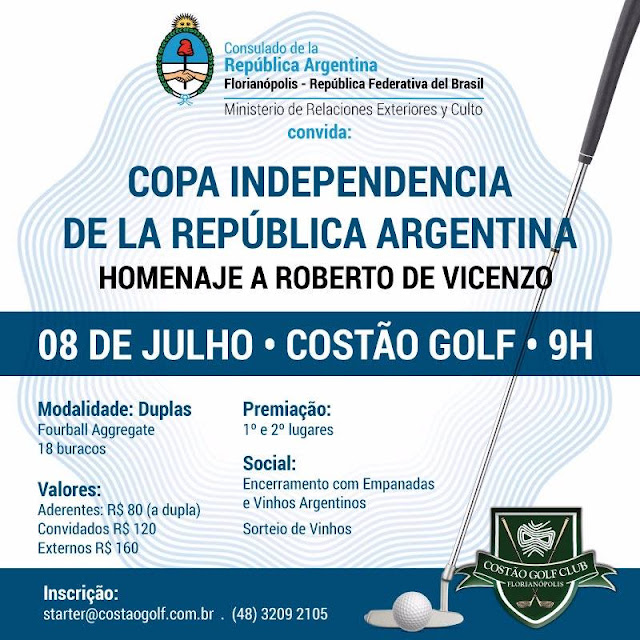 Consulado de la
República Argentina
Florianópolis - República Federativa del Brasil
Ministerio de Relaciones Exteriores y Culto
convida:

COPA INDEPENDENCIA
DE LA REPÚBLICA ARGENTINA
HOMENAJE A ROBERTO DE VICENZO

08 DE JULHO • COSTÃO GOLF • 9H

Modalidade: Duplas
Fourball Aggregate
18 buracos

Valores:
Aderentes: R$ 80 (a dupla)
Convidados R$ 120
Externos R$ 160

Premiação:
1º e 2º lugares

Social:
Encerramento com Empanadas e Vinhos Argentinos

Sorteio de Vinhos

COSTÃO GOLF CLUB
FLORIANÓPOLIS

Inscrição:
starter@costaogolf.com.br . (48) 3209 2105